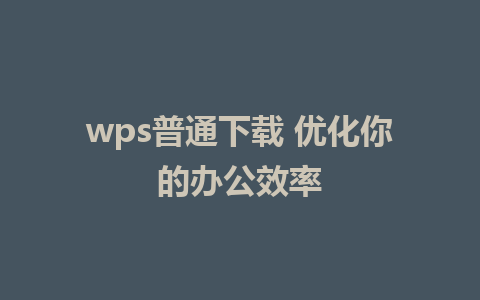 wps普通下载 优化你的办公效率